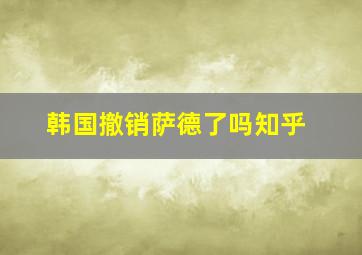 韩国撤销萨德了吗知乎